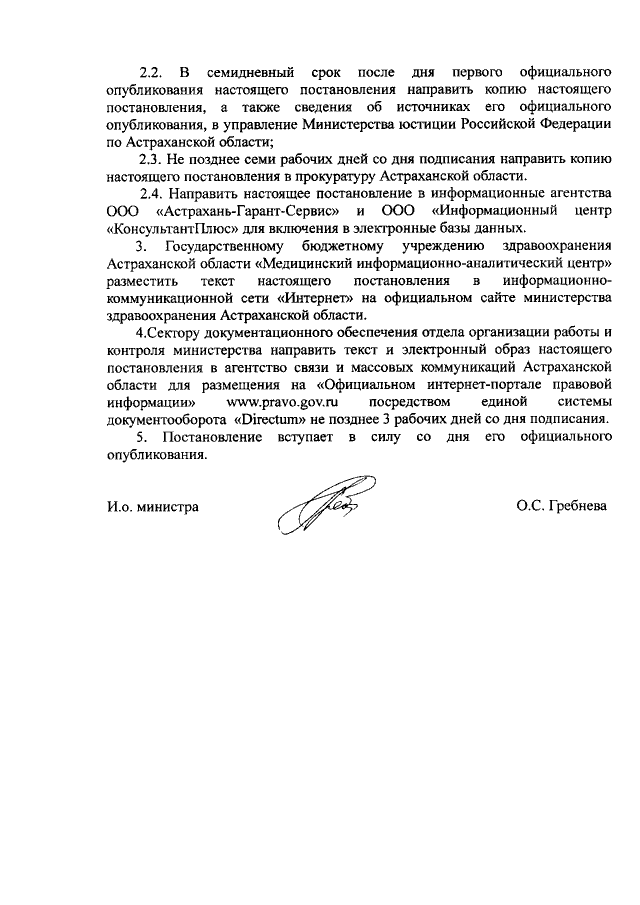 2.2. В семидневный срок после дня первого официального опубликования настоящего постановления направить копию настоящего постановления, а также сведения об источниках его официального опубликования, в управление Министерства юстиции Российской Федерации по Астраханской области;

2.3. Не позднее семи рабочих дней со дня подписания направить копию настоящего постановления в прокуратуру Астраханской области.

2.4. Направить настоящее постановление в информационные агентства ООО «Астрахань-Гарант-Сервис» и ООО «Информационный центр «КонсультантПлюс» для включения в электронные базы данных.

3. Государственному бюджетному учреждению здравоохранения Астраханской области «Медицинский информационно-аналитический центр» разместить текст настоящего постановления в информационно-коммуникационной сети «Интернет» на официальном сайте министерства здравоохранения Астраханской области.

4.Сектору документационного обеспечения отдела организации работы и контроля министерства направить текст и электронный образ настоящего постановления в агентство связи и массовых коммуникаций Астраханской области для размещения на «Официальном интернет-портале правовой информации» www.pravo.gov.ru посредством единой системы документооборота «Directum» не позднее 3 рабочих дней со дня подписания.

5. Постановление вступает в силу со дня его официального опубликования.

И.о. министра

О.С. Гребнева